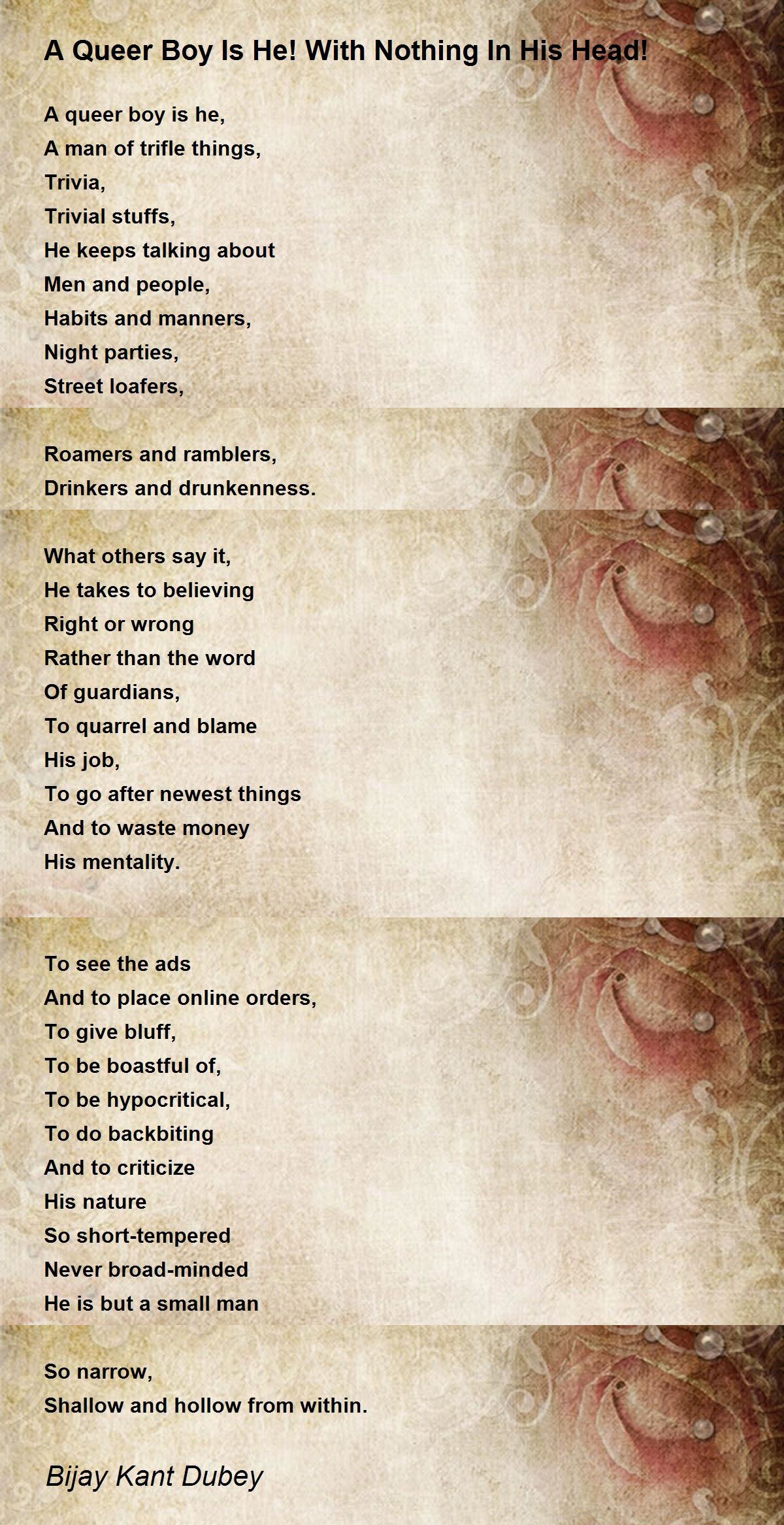 A Queer Boy Is He! With Nothing In His Head!

A queer boy is he,
A man of trifle things,
Trivia,
Trivial stuffs,
He keeps talking about
Men and people,
Habits and manners,
Night parties,
Street loafers,

Roamers and ramblers,
Drinkers and drunkenness.

What others say it,
He takes to believing
Right or wrong
Rather than the word
Of guardians,
To quarrel and blame
His job,
To go after newest things
And to waste money
His mentality.

To see the ads
And to place online orders,
To give bluff,
To be boastful of,
To be hypocritical,
To do backbiting
And to criticize
His nature
So short-tempered
Never broad-minded
He is but a small man

So narrow,
Shallow and hollow from within.

Bijay Kant Dubey